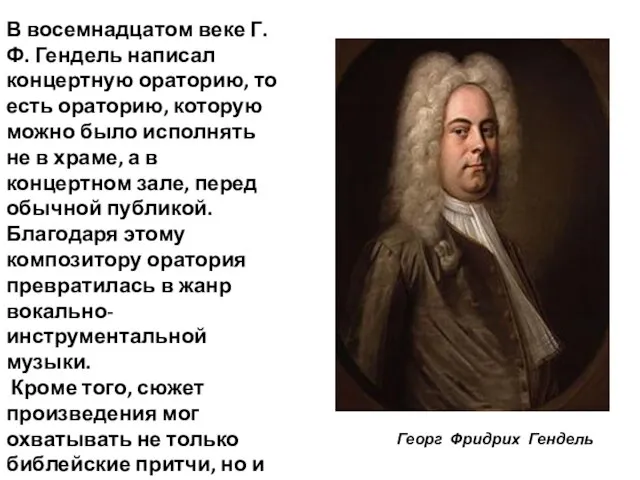 В восемнадцатом веке Г. Ф. Гендель написал концертную ораторию, то есть ораторию, которую можно было исполнять не в храме, а в концертном зале, перед обычной публикой. Благодаря этому композитору оратория превратилась в жанр вокально-инструментальной музыки.

Кроме того, сюжет произведения мог охватывать не только библейские притчи, но и

Георг Фридрих Гендель